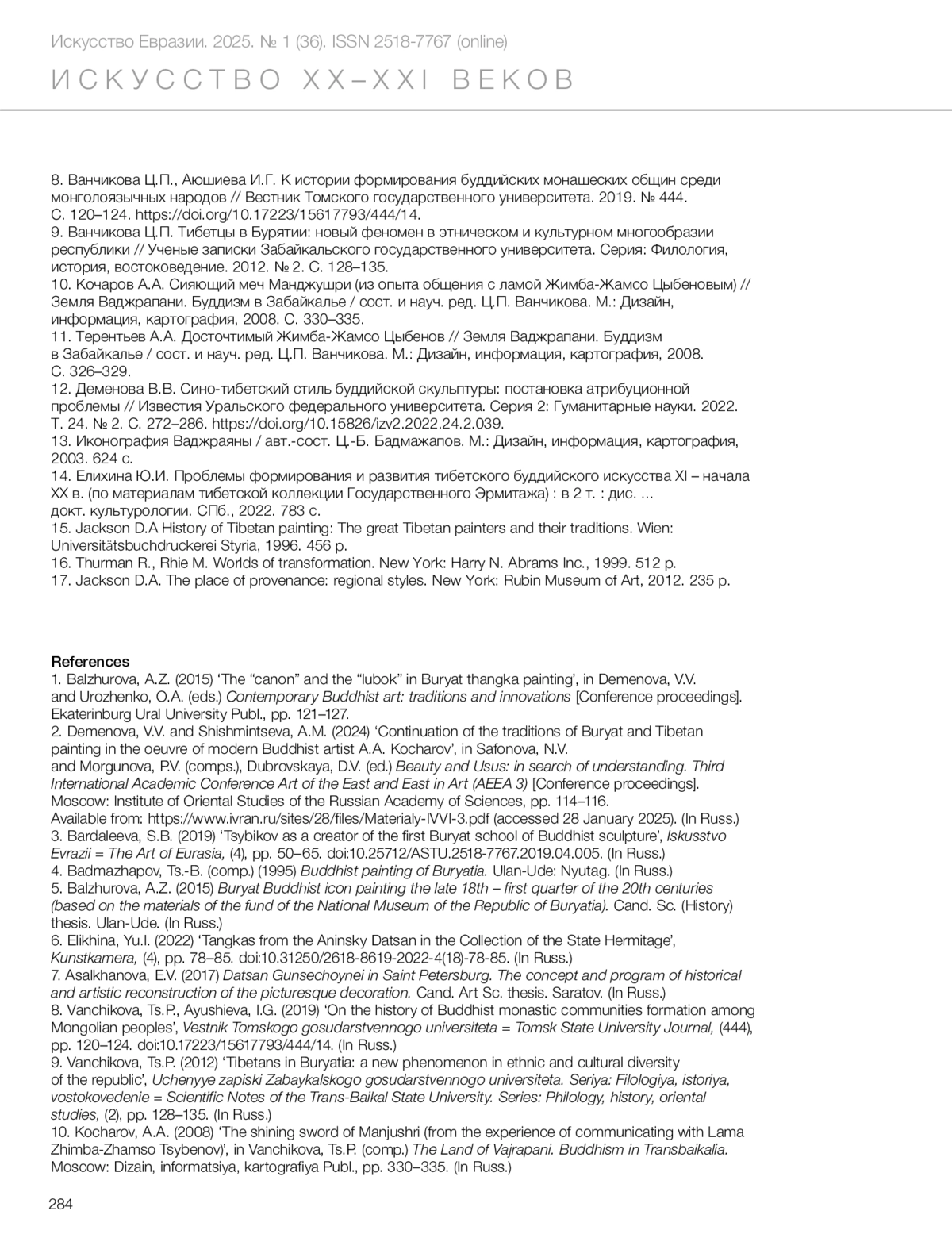 Искусство Евразии. 2025. № 1 (36). ISSN 2518-7767 (online)

ИСКУССТВО XX–XXI ВЕКОВ

8. Ванчикова Ц.П., Аюшиева И.Г. К истории формирования буддийских монашеских общин среди монголоязычных народов // Вестник Томского государственного университета. 2019. № 444. С. 120–124. https://doi.org/10.17223/15617793/444/14.
9. Ванчикова Ц.П. Тибетцы в Бурятии: новый феномен в этническом и культурном многообразии республики // Ученые записки Забайкальского государственного университета. Серия: Филология, история, востоковедение. 2012. № 2. С. 128–135.
10. Кочаров А.А. Сияющий меч Манджушри (из опыта общения с ламой Жимба-Жамсо Цыбеновым) // Земля Ваджрапани. Буддизм в Забайкалье / сост. и науч. ред. Ц.П. Ванчикова. М.: Дизайн, информация, картография, 2008. С. 330–335.
11. Терентьев А.А. Досточтимый Жимба-Жамсо Цыбенов // Земля Ваджрапани. Буддизм в Забайкалье / сост. и науч. ред. Ц.П. Ванчикова. М.: Дизайн, информация, картография, 2008. С. 326–329.
12. Деменова В.В. Сино-тибетский стиль буддийской скульптуры: постановка атрибуционной проблемы // Известия Уральского федерального университета. Серия 2: Гуманитарные науки. 2022. Т. 24. № 2. С. 272–286. https://doi.org/10.15826/izv2.2022.24.2.039.
13. Иконография Ваджраяны / авт.-сост. Ц.-Б. Бадмажапов. М.: Дизайн, информация, картография, 2003. 624 с.
14. Елихина Ю.И. Проблемы формирования и развития тибетского буддийского искусства XI – начала XX в. (по материалам тибетской коллекции Государственного Эрмитажа) : в 2 т. : дис. … докт. культурологии. СПб., 2022. 783 с.
15. Jackson D.A History of Tibetan painting: The great Tibetan painters and their traditions. Wien: Universitätsbuchdruckerei Styria, 1996. 456 p.
16. Thurman R., Rhie M. Worlds of transformation. New York: Harry N. Abrams Inc., 1999. 512 p.
17. Jackson D.A. The place of provenance: regional styles. New York: Rubin Museum of Art, 2012. 235 p.

References
1. Balzhurova, A.Z. (2015) ‘The “canon” and the “lubok” in Buryat thangka painting’, in Demenova, V.V. and Urozhenko, O.A. (eds.) Contemporary Buddhist art: traditions and innovations [Conference proceedings]. Ekaterinburg Ural University Publ., pp. 121–127.
2. Demenova, V.V. and Shishmintseva, A.M. (2024) ‘Continuation of the traditions of Buryat and Tibetan painting in the oeuvre of modern Buddhist artist A.A. Kocharov’, in Safonova, N.V. and Morgunova, P.V. (comps.), Dubrovskaya, D.V. (ed.) Beauty and Usus: in search of understanding. Third International Academic Conference Art of the East and East in Art (AEEA 3) [Conference proceedings]. Moscow: Institute of Oriental Studies of the Russian Academy of Sciences, pp. 114–116. Available from: https://www.ivran.ru/sites/28/files/Materialy-IVVI-3.pdf (accessed 28 January 2025). (In Russ.)
3. Bardaleeva, S.B. (2019) ‘Tsybikov as a creator of the first Buryat school of Buddhist sculpture’, Iskusstvo Evrazii = The Art of Eurasia, (4), pp. 50–65. doi:10.25712/ASTU.2518-7767.2019.04.005. (In Russ.)
4. Badmazhapov, Ts.-B. (comp.) (1995) Buddhist painting of Buryatia. Ulan-Ude: Nyutag. (In Russ.)
5. Balzhurova, A.Z. (2015) Buryat Buddhist icon painting the late 18th – first quarter of the 20th centuries (based on the materials of the fund of the National Museum of the Republic of Buryatia). Cand. Sc. (History) thesis. Ulan-Ude. (In Russ.)
6. Elikhina, Yu.I. (2022) ‘Tangkas from the Aninsky Datsan in the Collection of the State Hermitage’, Kunstkamera, (4), pp. 78–85. doi:10.31250/2618-8619-2022-4(18)-78-85. (In Russ.)
7. Asalkhanova, E.V. (2017) Datsan Gunsechoynei in Saint Petersburg. The concept and program of historical and artistic reconstruction of the picturesque decoration. Cand. Art Sc. thesis. Saratov. (In Russ.)
8. Vanchikova, Ts.P., Ayushieva, I.G. (2019) ‘On the history of Buddhist monastic communities formation among Mongolian peoples’, Vestnik Tomskogo gosudarstvennogo universiteta = Tomsk State University Journal, (444), pp. 120–124. doi:10.17223/15617793/444/14. (In Russ.)
9. Vanchikova, Ts.P. (2012) ‘Tibetans in Buryatia: a new phenomenon in ethnic and cultural diversity of the republic’, Uchenyye zapiski Zabaykalskogo gosudarstvennogo universiteta. Seriya: Filologiya, istoriya, vostokovedenie = Scientific Notes of the Trans-Baikal State University. Series: Philology, history, oriental studies, (2), pp. 128–135. (In Russ.)
10. Kocharov, A.A. (2008) ‘The shining sword of Manjushri (from the experience of communicating with Lama Zhimba-Zhamso Tsybenov)’, in Vanchikova, Ts.P. (comp.) The Land of Vajrapani. Buddhism in Transbaikalia. Moscow: Dizain, informatsiya, kartografiya Publ., pp. 330–335. (In Russ.)

284